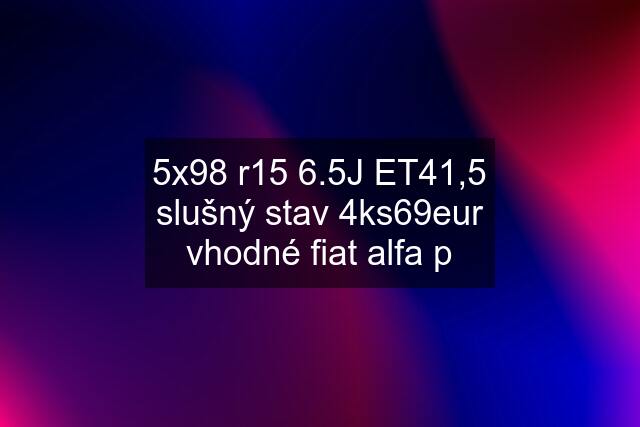 5x98 r15 6.5J ET41,5 slušný stav 4ks69eur vhodné fiat alfa p